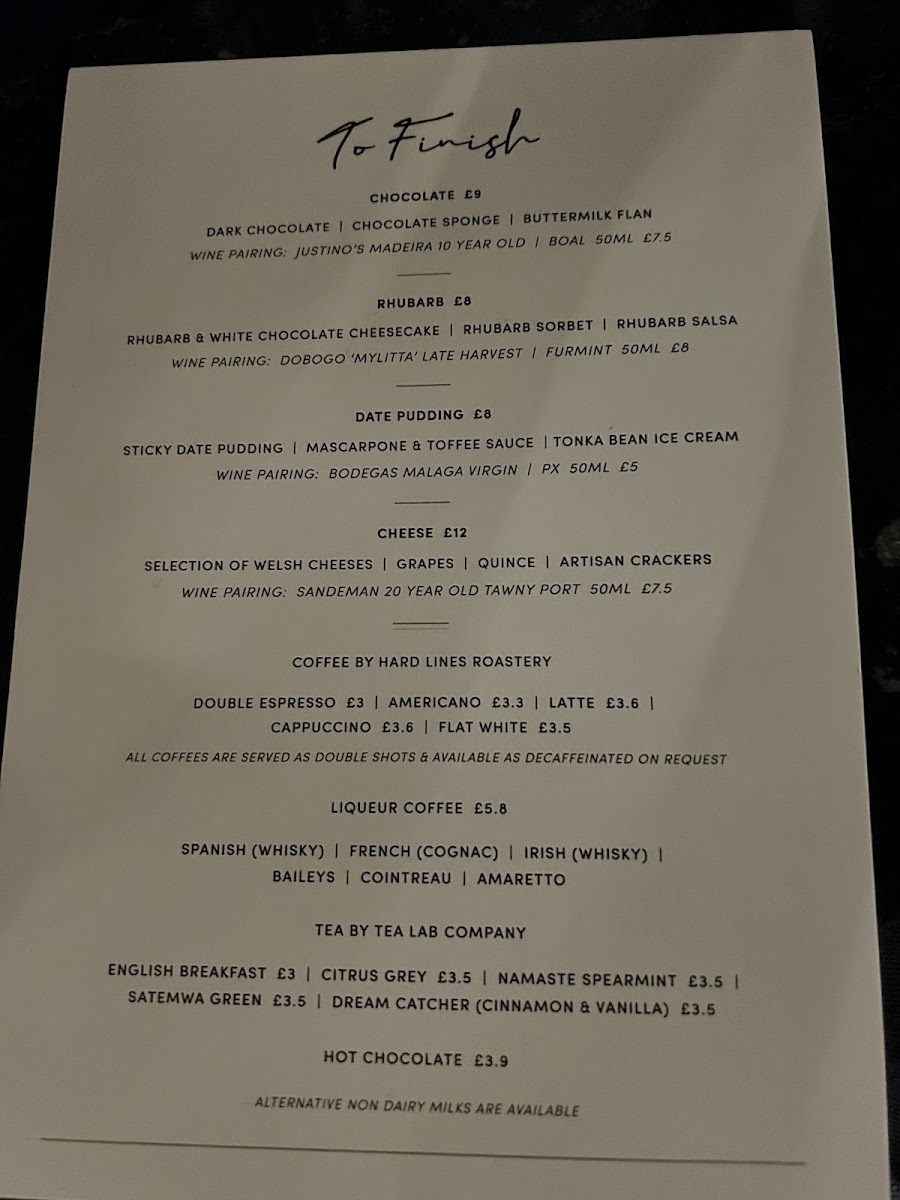 To Finish

CHOCOLATE £9

DARK CHOCOLATE | CHOCOLATE SPONGE | BUTTERMILK FLAN
WINE PAIRING: JUSTINO'S MADEIRA 10 YEAR OLD | BOAL 50ML £7.5

RHUBARB £8

RHUBARB & WHITE CHOCOLATE CHEESECAKE | RHUBARB SORBET | RHUBARB SALSA
WINE PAIRING: DOBOGO 'MYLITTA' LATE HARVEST | FURMINT 50ML £8

DATE PUDDING £8

STICKY DATE PUDDING | MASCARPONE & TOFFEE SAUCE | TONKA BEAN ICE CREAM
WINE PAIRING: BODEGAS MALAGA VIRGIN | PX 50ML £5

CHEESE £12

SELECTION OF WELSH CHEESES | GRAPES | QUINCE | ARTISAN CRACKERS
WINE PAIRING: SANDEMAN 20 YEAR OLD TAWNY PORT 50ML £7.5

COFFEE BY HARD LINES ROASTERY

DOUBLE ESPRESSO £3 | AMERICANO £3.3 | LATTE £3.6 |
CAPPUCCINO £3.6 | FLAT WHITE £3.5

ALL COFFEES ARE SERVED AS DOUBLE SHOTS & AVAILABLE AS DECAFFEINATED ON REQUEST

LIQUEUR COFFEE £5.8

SPANISH (WHISKY) | FRENCH (COGNAC) | IRISH (WHISKY) |
BAILEYS | COINTREAU | AMARETTO

TEA BY TEA LAB COMPANY

ENGLISH BREAKFAST £3 | CITRUS GREY £3.5 | NAMASTE SPEARMINT £3.5 |
SATEMWA GREEN £3.5 | DREAM CATCHER (CINNAMON & VANILLA) £3.5

HOT CHOCOLATE £3.9

ALTERNATIVE NON DAIRY MILKS ARE AVAILABLE